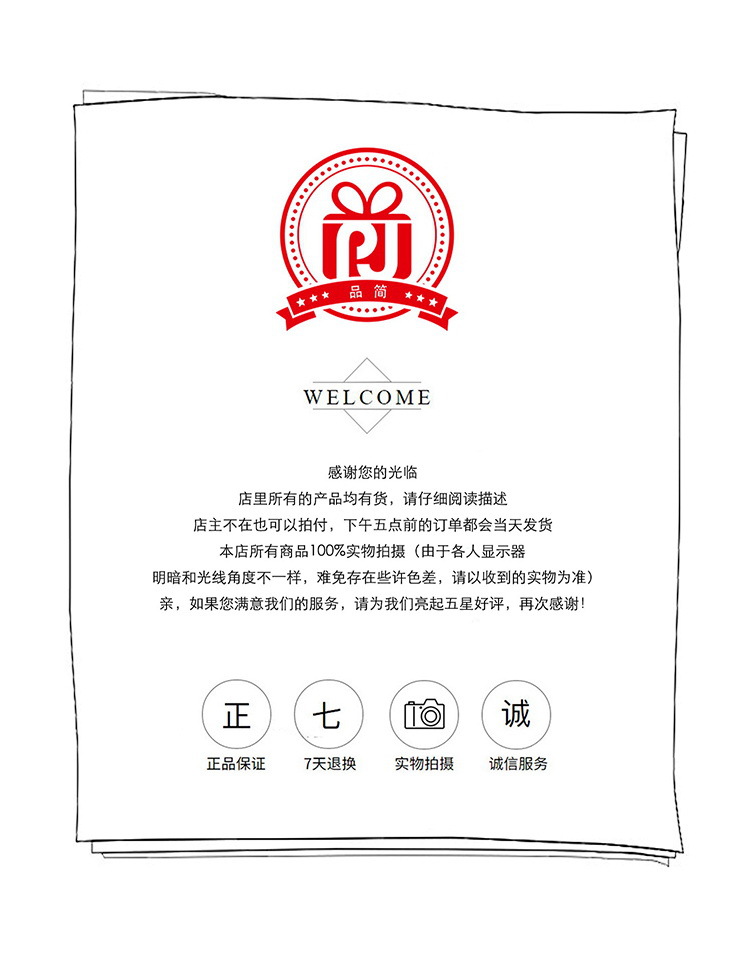 品简

WELCOME

感谢您的光临
店里所有的产品均有货，请仔细阅读描述
店主不在也可以拍付，下午五点前的订单都会当天发货
本店所有商品100%实物拍摄（由于各人显示器
明暗和光线角度不一样，难免存在些许色差，请以收到的实物为准）
亲，如果您满意我们的服务，请为我们亮起五星好评，再次感谢！

正
正品保证

七
7天退换

实物拍摄

诚
诚信服务